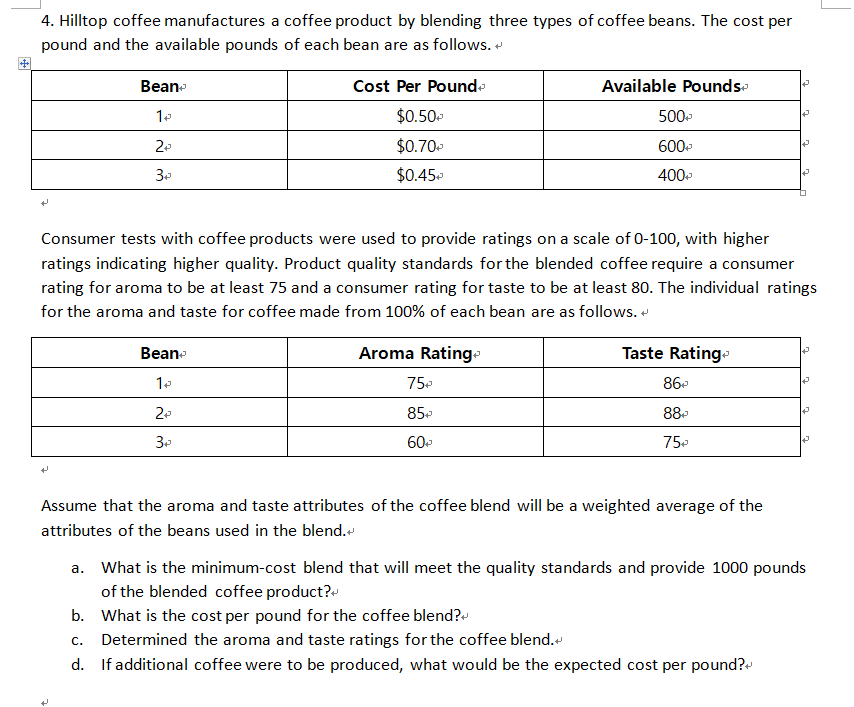 4. Hilltop coffee manufactures a coffee product by blending three types of coffee beans. The cost per pound and the available pounds of each bean are as follows.

| Bean | Cost Per Pound | Available Pounds |
|---|---|---|
| 1 | \$0.50 | 500 |
| 2 | \$0.70 | 600 |
| 3 | \$0.45 | 400 |

Consumer tests with coffee products were used to provide ratings on a scale of 0-100, with higher ratings indicating higher quality. Product quality standards for the blended coffee require a consumer rating for aroma to be at least 75 and a consumer rating for taste to be at least 80. The individual ratings for the aroma and taste for coffee made from 100% of each bean are as follows.

| Bean | Aroma Rating | Taste Rating |
|---|---|---|
| 1 | 75 | 86 |
| 2 | 85 | 88 |
| 3 | 60 | 75 |

Assume that the aroma and taste attributes of the coffee blend will be a weighted average of the attributes of the beans used in the blend.

a. What is the minimum-cost blend that will meet the quality standards and provide 1000 pounds of the blended coffee product?
b. What is the cost per pound for the coffee blend?
c. Determined the aroma and taste ratings for the coffee blend.
d. If additional coffee were to be produced, what would be the expected cost per pound?